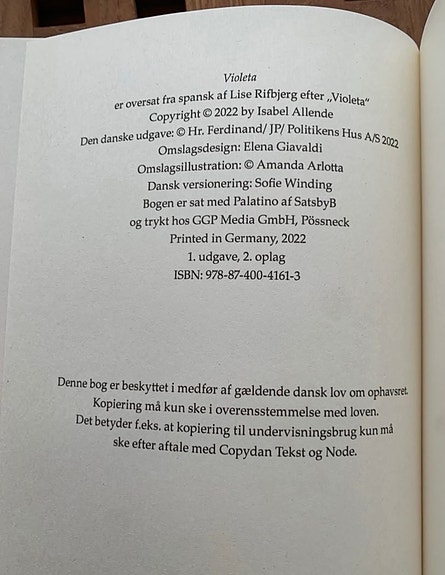 Violeta
er oversat fra spansk af Lise Rifbjerg efter „Violeta“
Copyright © 2022 by Isabel Allende
Den danske udgave: © Hr. Ferdinand/ JP/ Politikens Hus A/S 2022
Omslagsdesign: Elena Giavaldi
Omslagsillustration: © Amanda Arlotta
Dansk versionering: Sofie Winding
Bogen er sat med Palatino af SatsbyB
og trykt hos GGP Media GmbH, Pössneck
Printed in Germany, 2022
1. udgave, 2. oplag
ISBN: 978-87-400-4161-3

Denne bog er beskyttet i medfør af gældende dansk lov om ophavsret. Kopiering må kun ske i overensstemmelse med loven. Det betyder f.eks. at kopiering til undervisningsbrug kun må ske efter aftale med Copydan Tekst og Node.